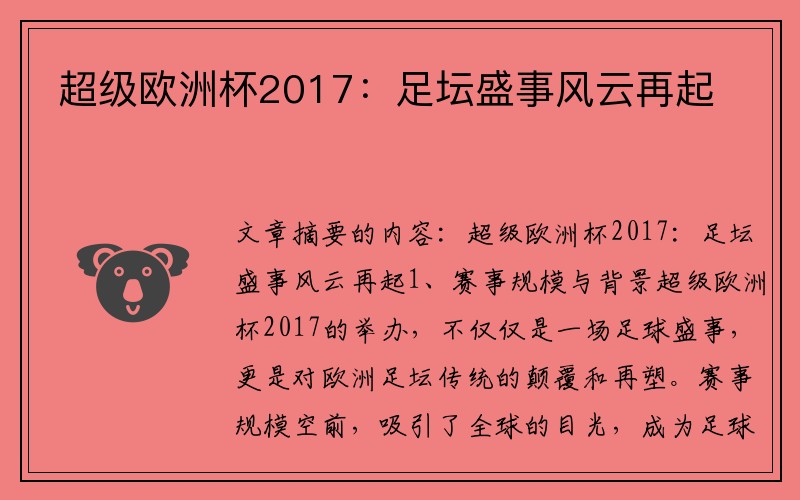 超级欧洲杯2017：足坛盛事风云再起

文章摘要的内容：超级欧洲杯2017：足坛盛事风云再起1、赛事规模与背景超级欧洲杯2017的举办，不仅仅是一场足球盛事，更是对欧洲足坛传统的颠覆和再塑。赛事规模空前，吸引了全球的目光，成为足球